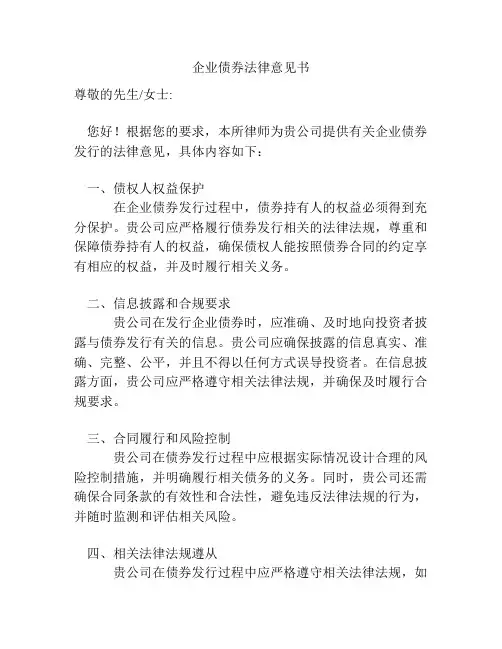 企业债券法律意见书

尊敬的先生/女士:

您好！根据您的要求，本所律师为贵公司提供有关企业债券发行的法律意见，具体内容如下：

一、债权人权益保护

在企业债券发行过程中，债券持有人的权益必须得到充分保护。贵公司应严格履行债券发行相关的法律法规，尊重和保障债券持有人的权益，确保债权人能按照债券合同的约定享有相应的权益，并及时履行相关义务。

二、信息披露和合规要求

贵公司在发行企业债券时，应准确、及时地向投资者披露与债券发行有关的信息。贵公司应确保披露的信息真实、准确、完整、公平，并且不得以任何方式误导投资者。在信息披露方面，贵公司应严格遵守相关法律法规，并确保及时履行合规要求。

三、合同履行和风险控制

贵公司在债券发行过程中应根据实际情况设计合理的风险控制措施，并明确履行相关债务的义务。同时，贵公司还需确保合同条款的有效性和合法性，避免违反法律法规的行为，并随时监测和评估相关风险。

四、相关法律法规遵从

贵公司在债券发行过程中应严格遵守相关法律法规，如